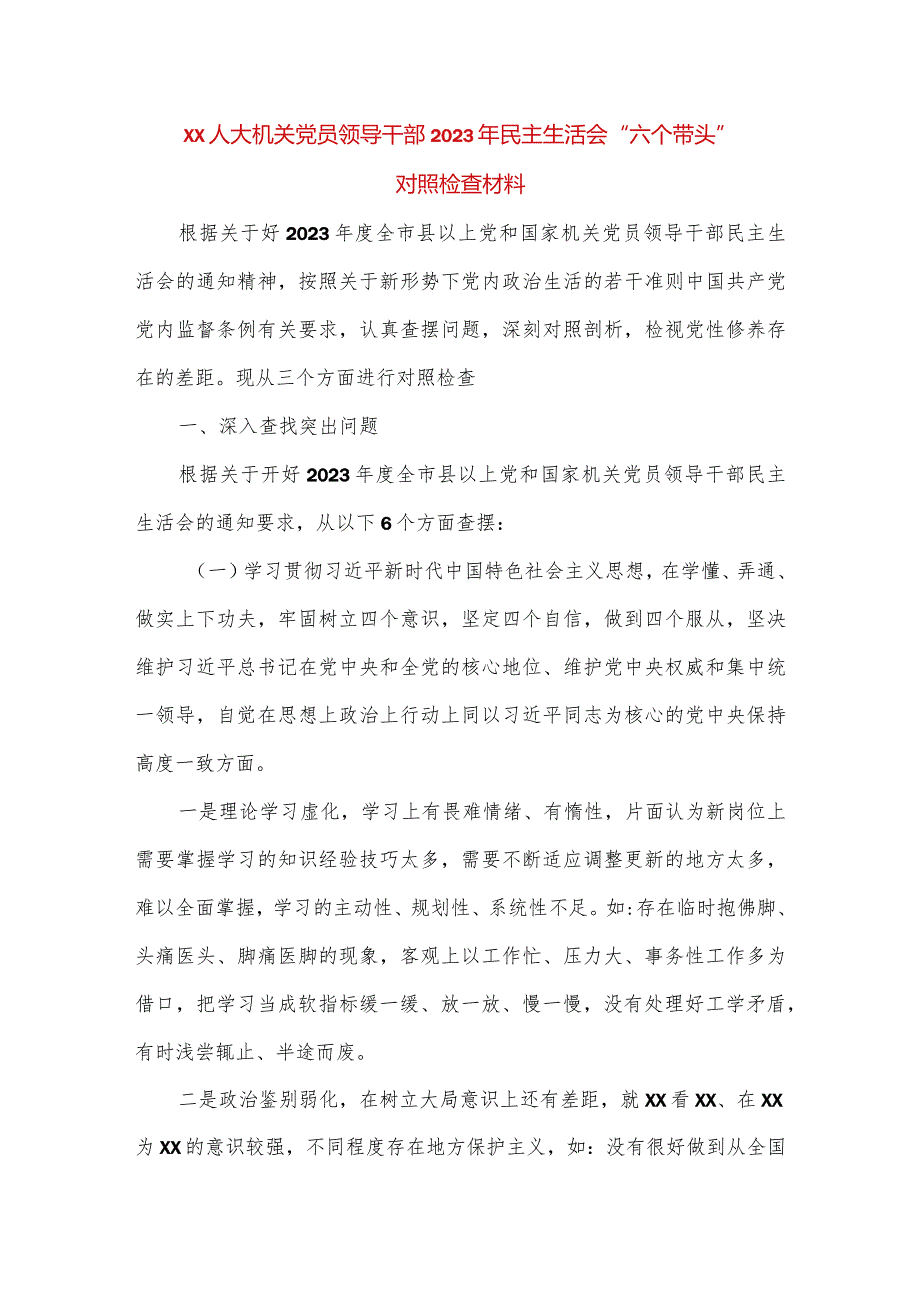 XX人大机关党员领导干部2023年民主生活会“六个带头”对照检查材料

根据关于好2023年度全市县以上党和国家机关党员领导干部民主生活会的通知精神，按照关于新形势下党内政治生活的若干准则中国共产党党内监督条例有关要求，认真查摆问题，深刻对照剖析，检视党性修养存在的差距。现从三个方面进行对照检查

一、深入查找突出问题

根据关于开好2023年度全市县以上党和国家机关党员领导干部民主生活会的通知要求，从以下6个方面查摆：

（一）学习贯彻习近平新时代中国特色社会主义思想，在学懂、弄通、做实上下功夫，牢固树立四个意识，坚定四个自信，做到四个服从，坚决维护习近平总书记在党中央和全党的核心地位、维护党中央权威和集中统一领导，自觉在思想上政治上行动上同以习近平同志为核心的党中央保持高度一致方面。

一是理论学习虚化，学习上有畏难情绪、有惰性，片面认为新岗位上需要掌握学习的知识经验技巧太多，需要不断适应调整更新的地方太多，难以全面掌握，学习的主动性、规划性、系统性不足。如:存在临时抱佛脚、头痛医头、脚痛医脚的现象，客观上以工作忙、压力大、事务性工作多为借口，把学习当成软指标缓一缓、放一放、慢一慢，没有处理好工学矛盾，有时浅尝辄止、半途而废。

二是政治鉴别弱化，在树立大局意识上还有差距，就XX看XX、在XX为XX的意识较强，不同程度存在地方保护主义，如：没有很好做到从全国